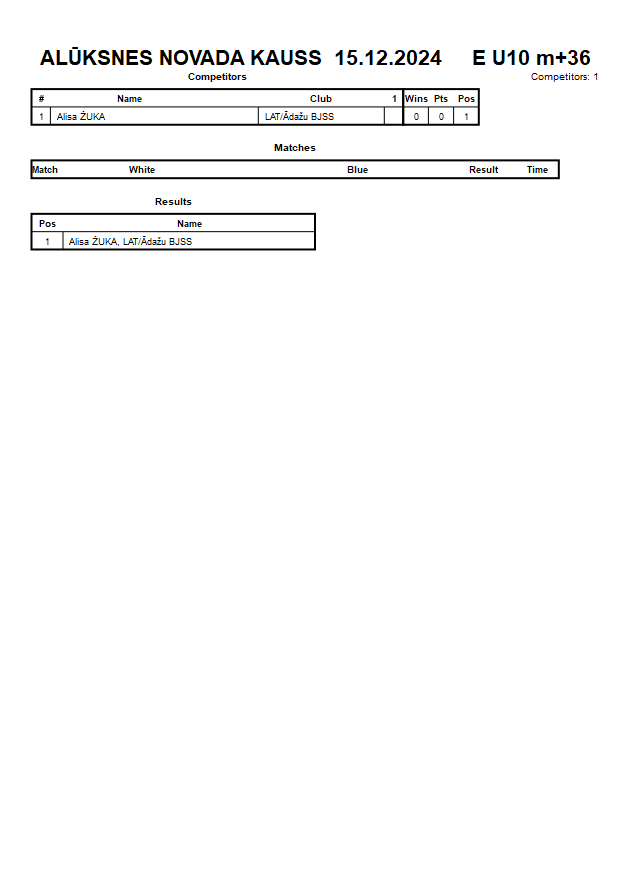 ALŪKSNES NOVADA KAUSS 15.12.2024 E U10 m+36

Competitors

Competitors: 1

| # | Name | Club | 1 | Wins | Pts | Pos |
|---|---|---|---|---|---|---|
| 1 | Alisa ŽUKA | LAT/Ādažu BJSS | | 0 | 0 | 1 |

Matches

| Match | White | Blue | Result | Time |
|---|---|---|---|---|

Results

| Pos | Name |
|---|---|
| 1 | Alisa ŽUKA, LAT/Ādažu BJSS |